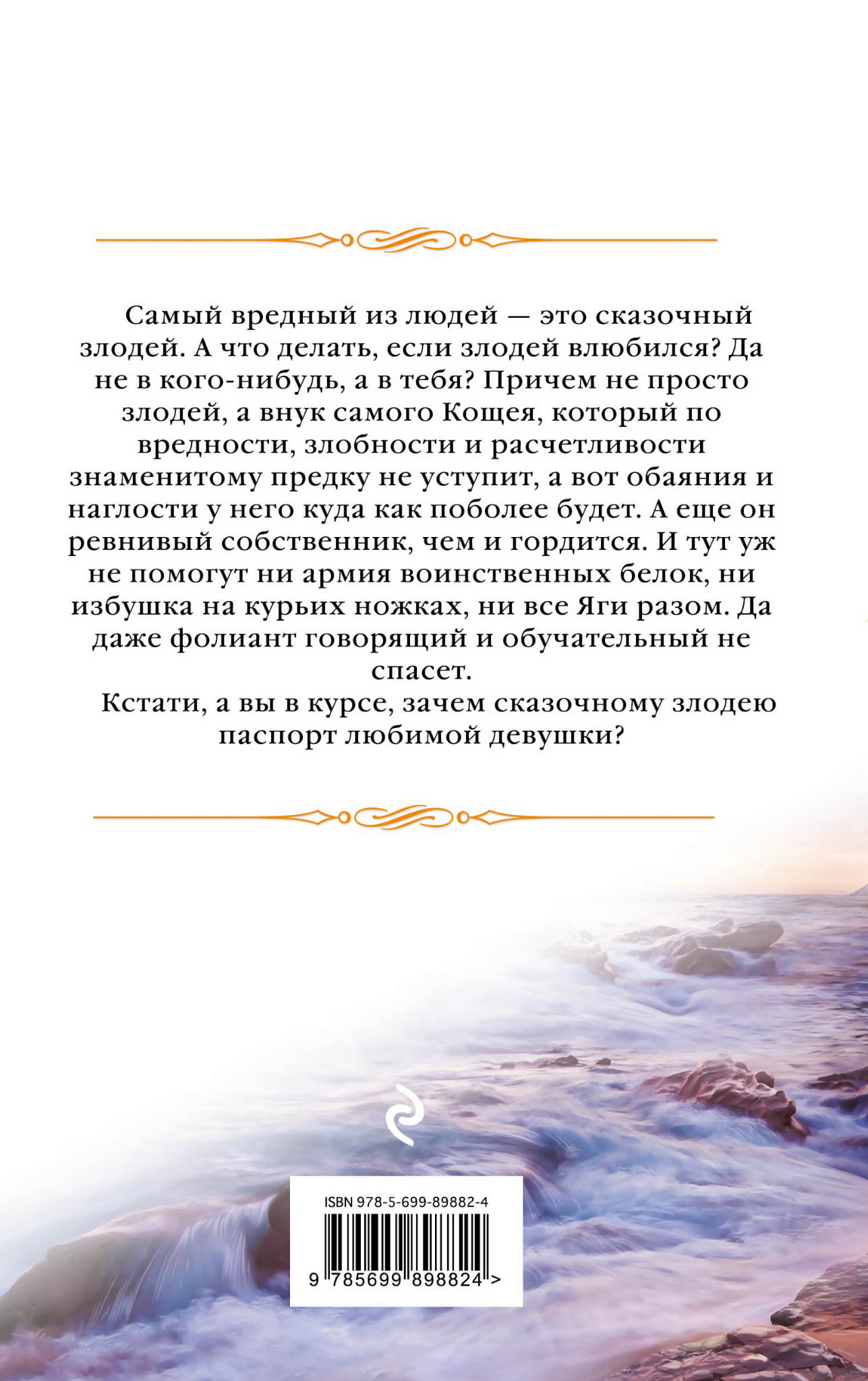 Самый вредный из людей — это сказочный злодей. А что делать, если злодей влюбился? Да не в кого-нибудь, а в тебя? Причем не просто злодей, а внук самого Кощея, который по вредности, злобности и расчетливости знаменитому предку не уступит, а вот обаяния и наглости у него куда как поболее будет. А еще он ревнивый собственник, чем и гордится. И тут уж не помогут ни армия воинственных белок, ни избушка на курьих ножках, ни все Яги разом. Да даже фолиант говорящий и обучательный не спасет.

Кстати, а вы в курсе, зачем сказочному злодею паспорт любимой девушки?

ISBN 978-5-699-89882-4

9 785699 898824 >